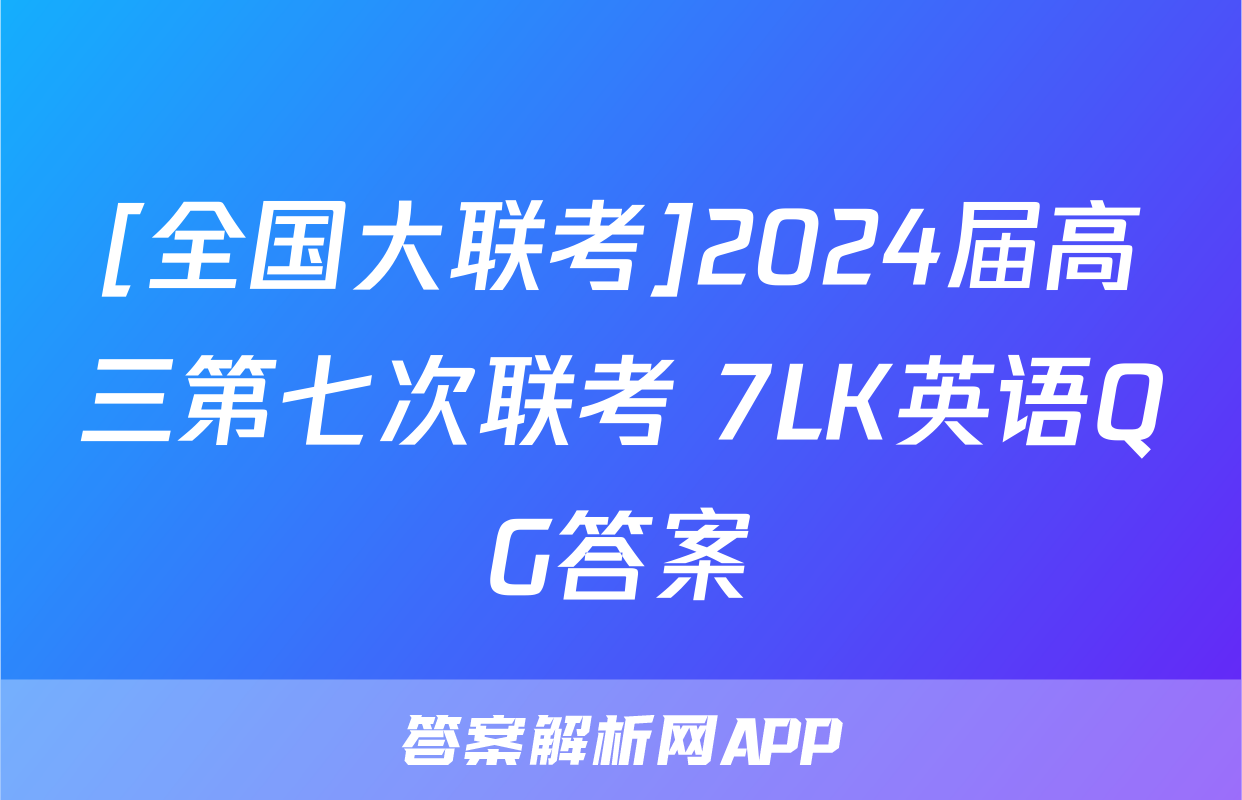 [全国大联考]2024届高三第七次联考 7LK英语QG答案

答案解析网APP